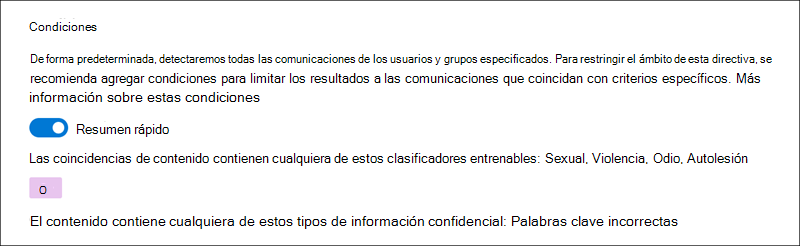 Condiciones

De forma predeterminada, detectaremos todas las comunicaciones de los usuarios y grupos especificados. Para restringir el ámbito de esta directiva, se recomienda agregar condiciones para limitar los resultados a las comunicaciones que coincidan con criterios específicos. Más información sobre estas condiciones

Resumen rápido

Las coincidencias de contenido contienen cualquiera de estos clasificadores entrenables: Sexual, Violencia, Odio, Autolesión

O

El contenido contiene cualquiera de estos tipos de información confidencial: Palabras clave incorrectas